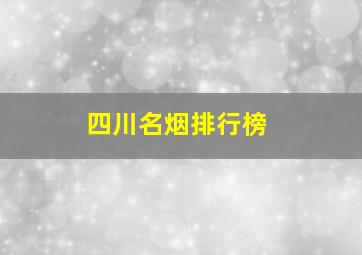 四川名烟排行榜